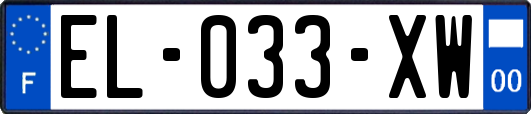 F
EL-033-XW
00